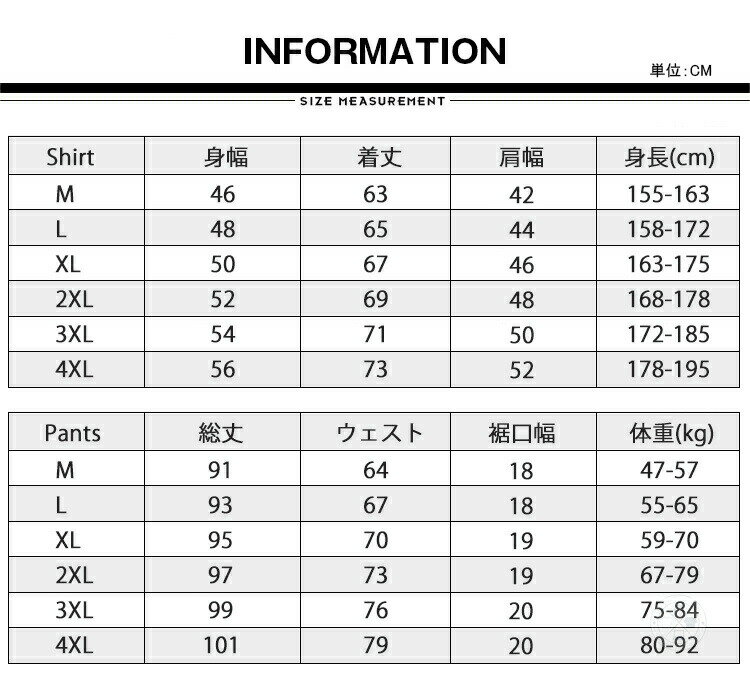 INFORMATION

単位:CM

SIZE MEASUREMENT

| Shirt | 身幅 | 着丈 | 肩幅 | 身長(cm) |
|---|---|---|---|---|
| M | 46 | 63 | 42 | 155-163 |
| L | 48 | 65 | 44 | 158-172 |
| XL | 50 | 67 | 46 | 163-175 |
| 2XL | 52 | 69 | 48 | 168-178 |
| 3XL | 54 | 71 | 50 | 172-185 |
| 4XL | 56 | 73 | 52 | 178-195 |

| Pants | 総丈 | ウェスト | 裾口幅 | 体重(kg) |
|---|---|---|---|---|
| M | 91 | 64 | 18 | 47-57 |
| L | 93 | 67 | 18 | 55-65 |
| XL | 95 | 70 | 19 | 59-70 |
| 2XL | 97 | 73 | 19 | 67-79 |
| 3XL | 99 | 76 | 20 | 75-84 |
| 4XL | 101 | 79 | 20 | 80-92 |